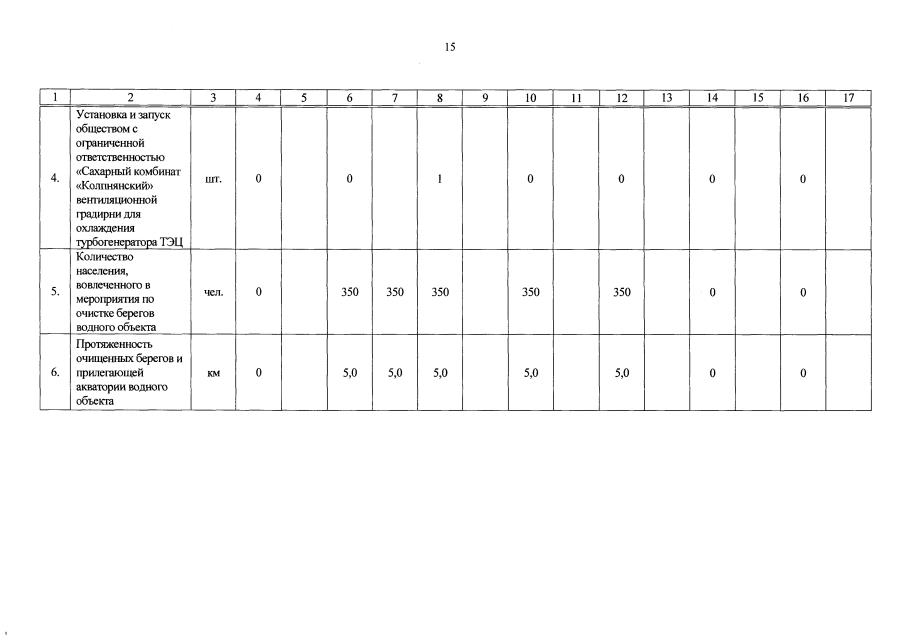 15

| 1 | 2 | 3 | 4 | 5 | 6 | 7 | 8 | 9 | 10 | 11 | 12 | 13 | 14 | 15 | 16 | 17 |
|---|---|---|---|---|---|---|---|---|---|---|---|---|---|---|---|---|
| 4. | Установка и запуск обществом с ограниченной ответственностью «Сахарный комбинат «Колпнянский» вентиляционной градирни для охлаждения турбогенератора ТЭЦ | шт. | 0 | | 0 | | 1 | | 0 | | 0 | | 0 | | 0 | |
| 5. | Количество населения, вовлеченного в мероприятия по очистке берегов водного объекта | чел. | 0 | | 350 | 350 | 350 | | 350 | | 350 | | 0 | | 0 | |
| 6. | Протяженность очищенных берегов и прилегающей акватории водного объекта | км | 0 | | 5,0 | 5,0 | 5,0 | | 5,0 | | 5,0 | | 0 | | 0 | |